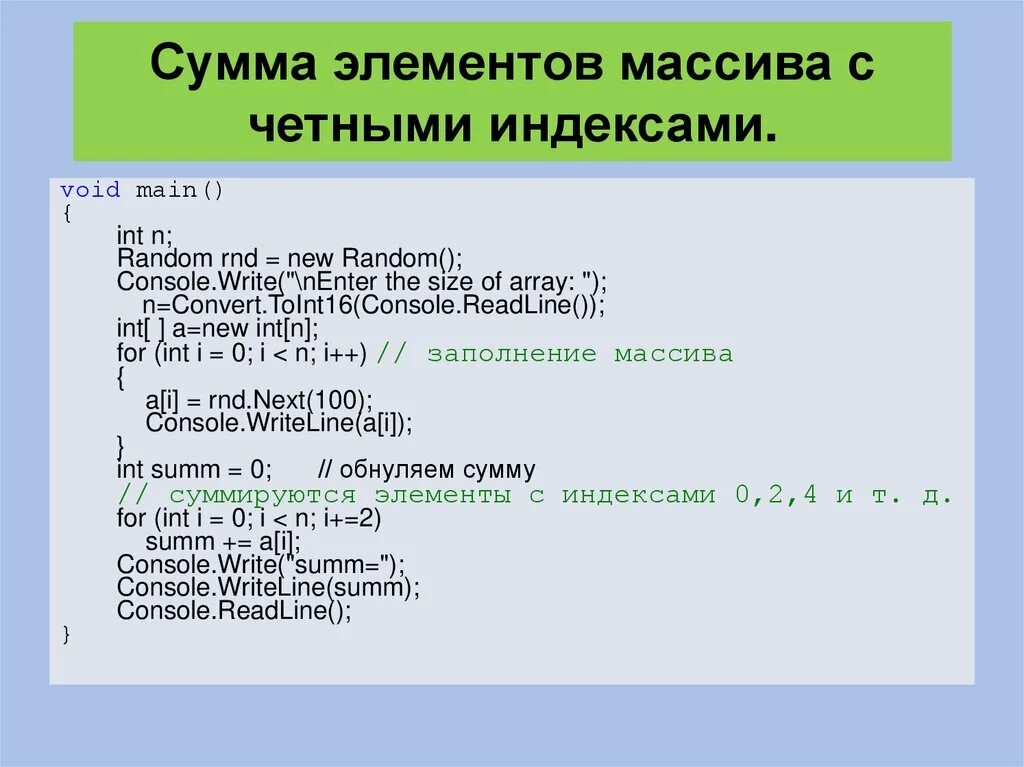 Сумма элементов массива с четными индексами.

void main()
{
int n;
Random rnd = new Random();
Console.Write("\nEnter the size of array: ");
n=Convert.ToInt16(Console.ReadLine());
int[ ] a=new int[n];
for (int i = 0; i < n; i++) // заполнение массива
{
a[i] = rnd.Next(100);
Console.WriteLine(a[i]);
}
int summ = 0; // обнуляем сумму
// суммируются элементы с индексами 0,2,4 и т. д.
for (int i = 0; i < n; i+=2)
summ += a[i];
Console.Write("summ=");
Console.WriteLine(summ);
Console.ReadLine();
}